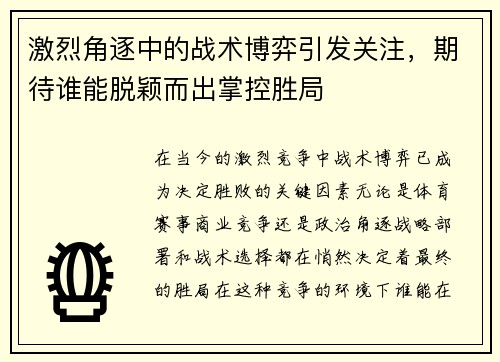 激烈角逐中的战术博弈引发关注，期待谁能脱颖而出掌控胜局

在当今的激烈竞争中战术博弈已成为决定胜败的关键因素无论是体育赛事商业竞争还是政治角逐战略部署和战术选择都在悄然决定着最终的胜局在这种竞争的环境下谁能在